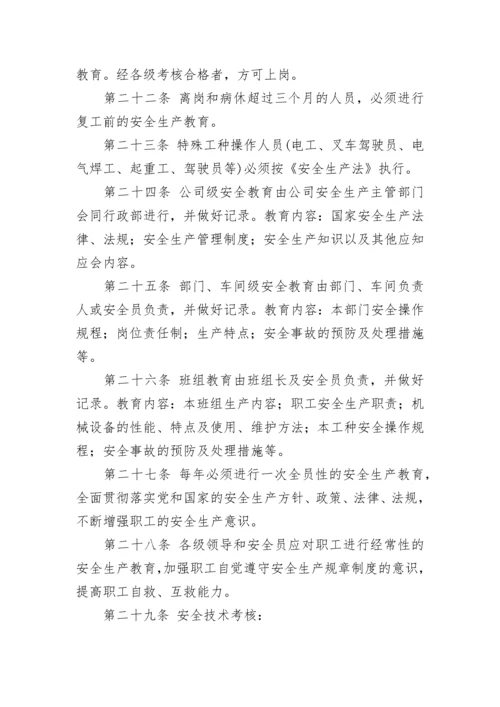 教育。经各级考核合格者，方可上岗。

第二十二条 离岗和病休超过三个月的人员，必须进行复工前的安全生产教育。

第二十三条 特殊工种操作人员(电工、叉车驾驶员、电气焊工、起重工、驾驶员等)必须按《安全生产法》执行。

第二十四条 公司级安全教育由公司安全生产主管部门会同行政部进行，并做好记录。教育内容：国家安全生产法律、法规；安全生产管理制度；安全生产知识以及其他应知应会内容。

第二十五条 部门、车间级安全教育由部门、车间负责人或安全员负责，并做好记录。教育内容：本部门安全操作规程；岗位责任制；生产特点；安全事故的预防及处理措施等。

第二十六条 班组教育由班组长及安全员负责，并做好记录。教育内容：本班组生产内容；职工安全生产职责；机械设备的性能、特点及使用、维护方法；本工种安全操作规程；安全事故的预防及处理措施等。

第二十七条 每年必须进行一次全员性的安全生产教育，全面贯彻落实党和国家的安全生产方针、政策、法律、法规，不断增强职工的安全生产意识。

第二十八条 各级领导和安全员应对职工进行经常性的安全生产教育，加强职工自觉遵守安全生产规章制度的意识，提高职工自救、互救能力。

第二十九条 安全技术考核：